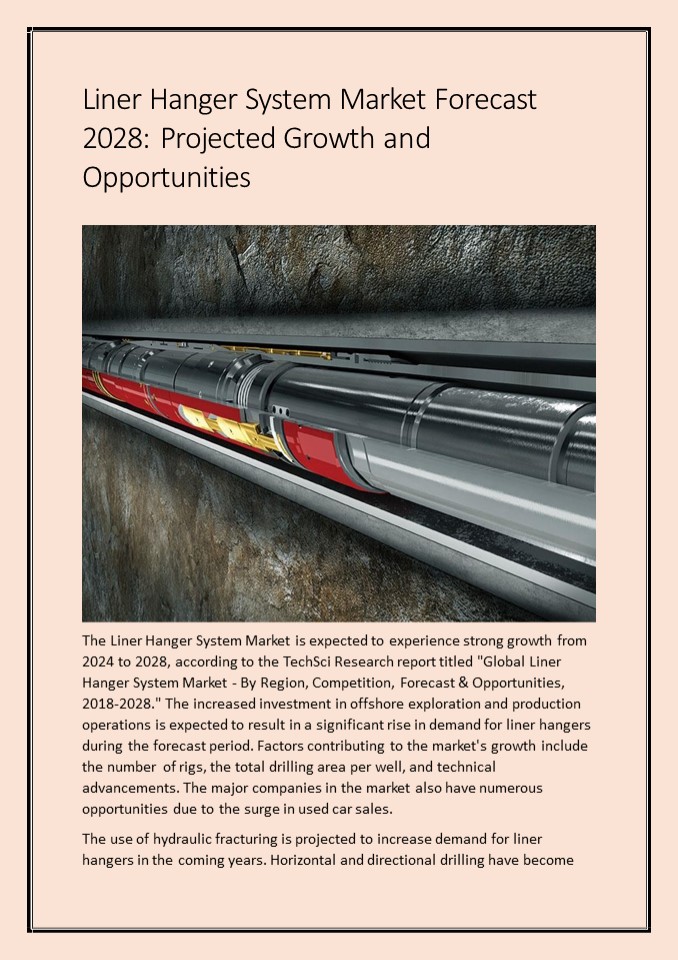 Liner Hanger System Market Forecast 2028: Projected Growth and Opportunities

The Liner Hanger System Market is expected to experience strong growth from 2024 to 2028, according to the TechSci Research report titled "Global Liner Hanger System Market - By Region, Competition, Forecast & Opportunities, 2018-2028." The increased investment in offshore exploration and production operations is expected to result in a significant rise in demand for liner hangers during the forecast period. Factors contributing to the market's growth include the number of rigs, the total drilling area per well, and technical advancements. The major companies in the market also have numerous opportunities due to the surge in used car sales.

The use of hydraulic fracturing is projected to increase demand for liner hangers in the coming years. Horizontal and directional drilling have become